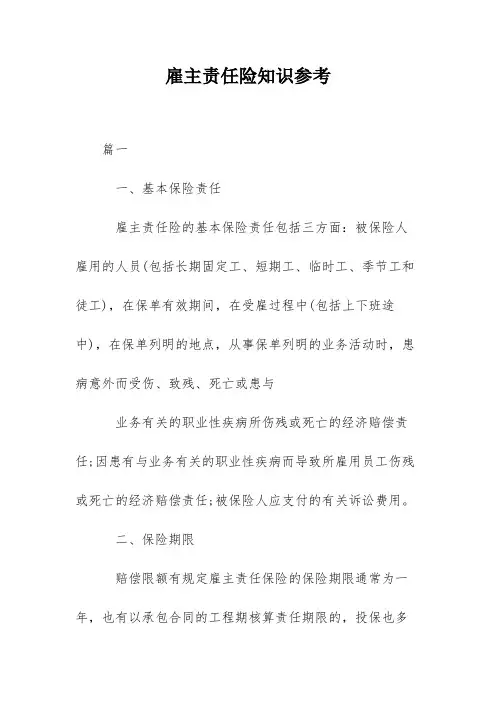 雇主责任险知识参考

篇一

一、基本保险责任

雇主责任险的基本保险责任包括三方面：被保险人雇用的人员(包括长期固定工、短期工、临时工、季节工和徒工)，在保单有效期间，在受雇过程中(包括上下班途中)，在保单列明的地点，从事保单列明的业务活动时，患病意外而受伤、致残、死亡或患与

业务有关的职业性疾病所伤残或死亡的经济赔偿责任；因患有与业务有关的职业性疾病而导致所雇用员工伤残或死亡的经济赔偿责任；被保险人应支付的有关诉讼费用。

二、保险期限

赔偿限额有规定雇主责任保险的保险期限通常为一年，也有以承包合同的工程期核算责任期限的，投保也多